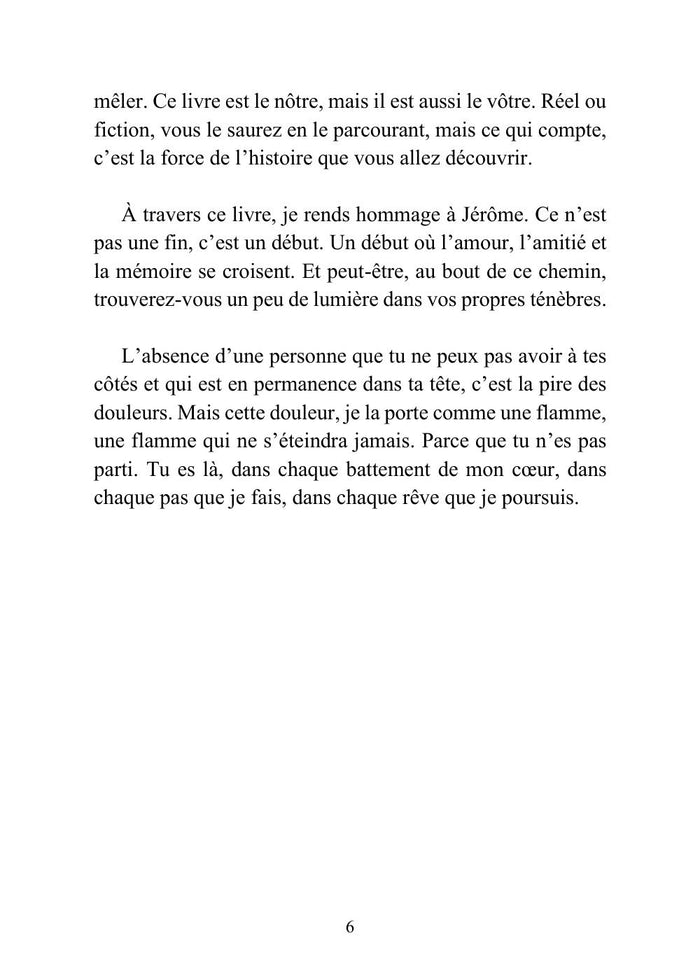 mêler. Ce livre est le nôtre, mais il est aussi le vôtre. Réel ou fiction, vous le saurez en le parcourant, mais ce qui compte, c'est la force de l'histoire que vous allez découvrir.

À travers ce livre, je rends hommage à Jérôme. Ce n'est pas une fin, c'est un début. Un début où l'amour, l'amitié et la mémoire se croisent. Et peut-être, au bout de ce chemin, trouverez-vous un peu de lumière dans vos propres ténèbres.

L'absence d'une personne que tu ne peux pas avoir à tes côtés et qui est en permanence dans ta tête, c'est la pire des douleurs. Mais cette douleur, je la porte comme une flamme, une flamme qui ne s'éteindra jamais. Parce que tu n'es pas parti. Tu es là, dans chaque battement de mon cœur, dans chaque pas que je fais, dans chaque rêve que je poursuis.

6